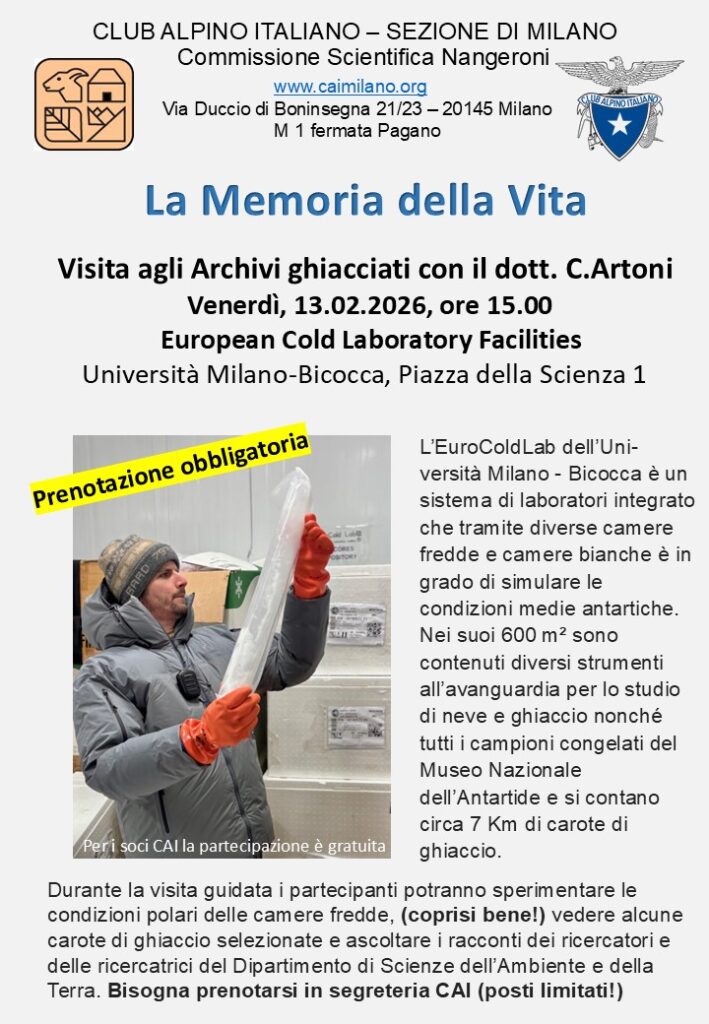 CLUB ALPINO ITALIANO – SEZIONE DI MILANO
Commissione Scientifica Nangeroni
www.caimilano.org
Via Duccio di Boninsegna 21/23 – 20145 Milano
M 1 fermata Pagano

CLUB ALPINO ITALIANO

La Memoria della Vita

Visita agli Archivi ghiacciati con il dott. C.Artoni
Venerdì, 13.02.2026, ore 15.00
European Cold Laboratory Facilities
Università Milano-Bicocca, Piazza della Scienza 1

Prenotazione obbligatoria

Per i soci CAI la partecipazione è gratuita

L'EuroColdLab dell'Università Milano - Bicocca è un sistema di laboratori integrato che tramite diverse camere fredde e camere bianche è in grado di simulare le condizioni medie antartiche. Nei suoi 600 m² sono contenuti diversi strumenti all'avanguardia per lo studio di neve e ghiaccio nonché tutti i campioni congelati del Museo Nazionale dell'Antartide e si contano circa 7 Km di carote di ghiaccio.

Durante la visita guidata i partecipanti potranno sperimentare le condizioni polari delle camere fredde, (coprisi bene!) vedere alcune carote di ghiaccio selezionate e ascoltare i racconti dei ricercatori e delle ricercatrici del Dipartimento di Scienze dell'Ambiente e della Terra. Bisogna prenotarsi in segreteria CAI (posti limitati!)